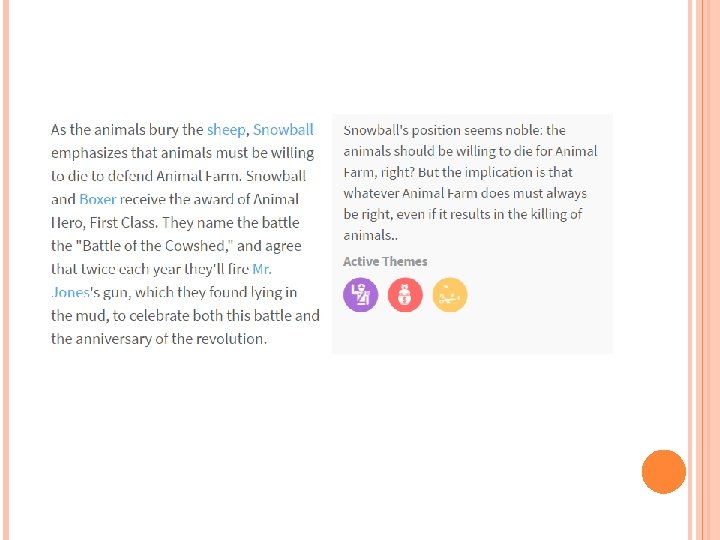 As the animals bury the sheep, Snowball emphasizes that animals must be willing to die to defend Animal Farm. Snowball and Boxer receive the award of Animal Hero, First Class. They name the battle the "Battle of the Cowshed," and agree that twice each year they'll fire Mr. Jones's gun, which they found lying in the mud, to celebrate both this battle and the anniversary of the revolution.

Snowball's position seems noble: the animals should be willing to die for Animal Farm, right? But the implication is that whatever Animal Farm does must always be right, even if it results in the killing of animals..

Active Themes